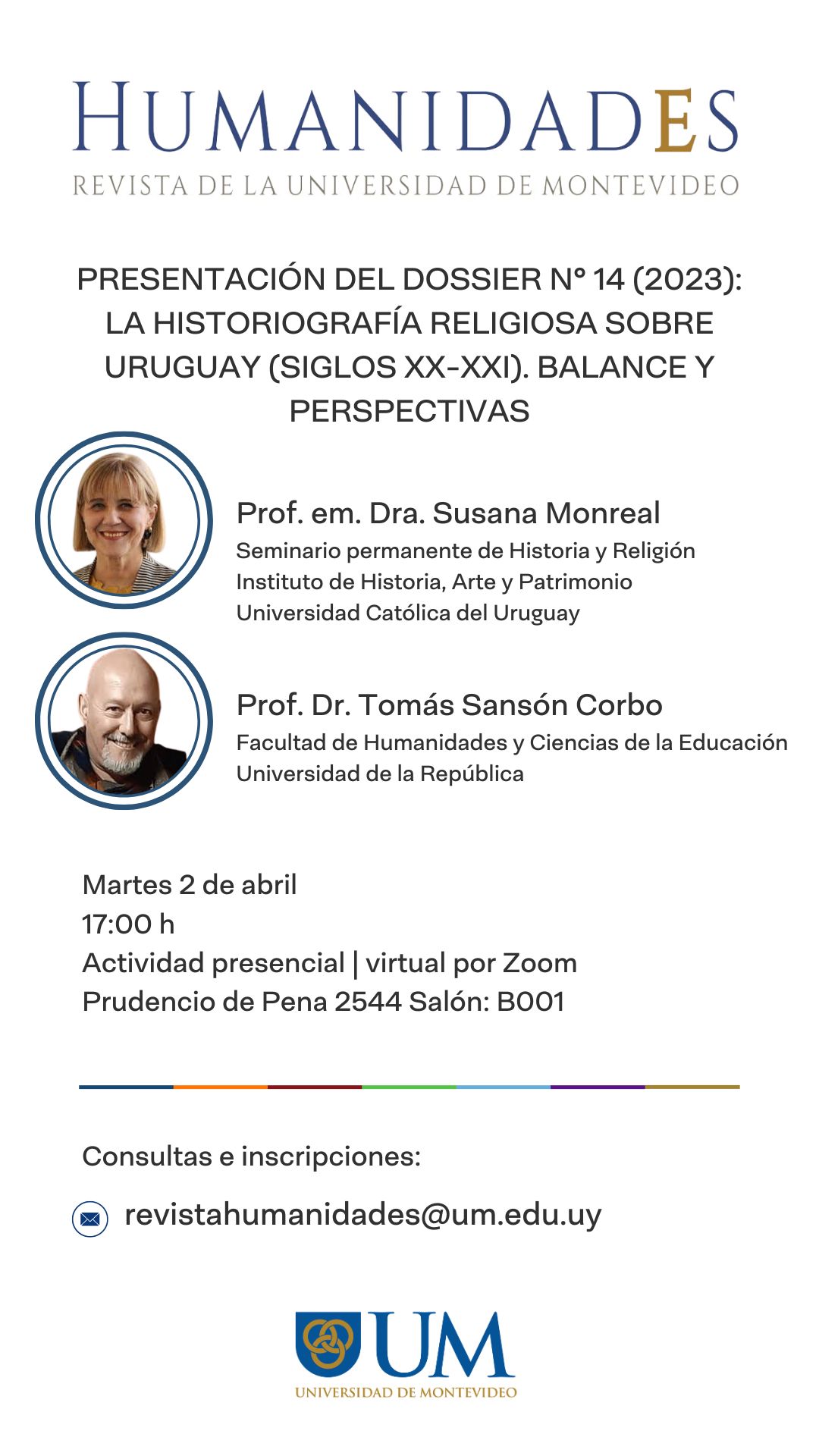 HUMANIDADES
REVISTA DE LA UNIVERSIDAD DE MONTEVIDEO

PRESENTACIÓN DEL DOSSIER Nº 14 (2023): LA HISTORIOGRAFÍA RELIGIOSA SOBRE URUGUAY (SIGLOS XX-XXI). BALANCE Y PERSPECTIVAS

Prof. em. Dra. Susana Monreal
Seminario permanente de Historia y Religión
Instituto de Historia, Arte y Patrimonio
Universidad Católica del Uruguay

Prof. Dr. Tomás Sansón Corbo
Facultad de Humanidades y Ciencias de la Educación
Universidad de la República

Martes 2 de abril
17:00 h
Actividad presencial | virtual por Zoom
Prudencio de Pena 2544 Salón: B001

Consultas e inscripciones:

revistahumanidades@um.edu.uy

UM
UNIVERSIDAD DE MONTEVIDEO